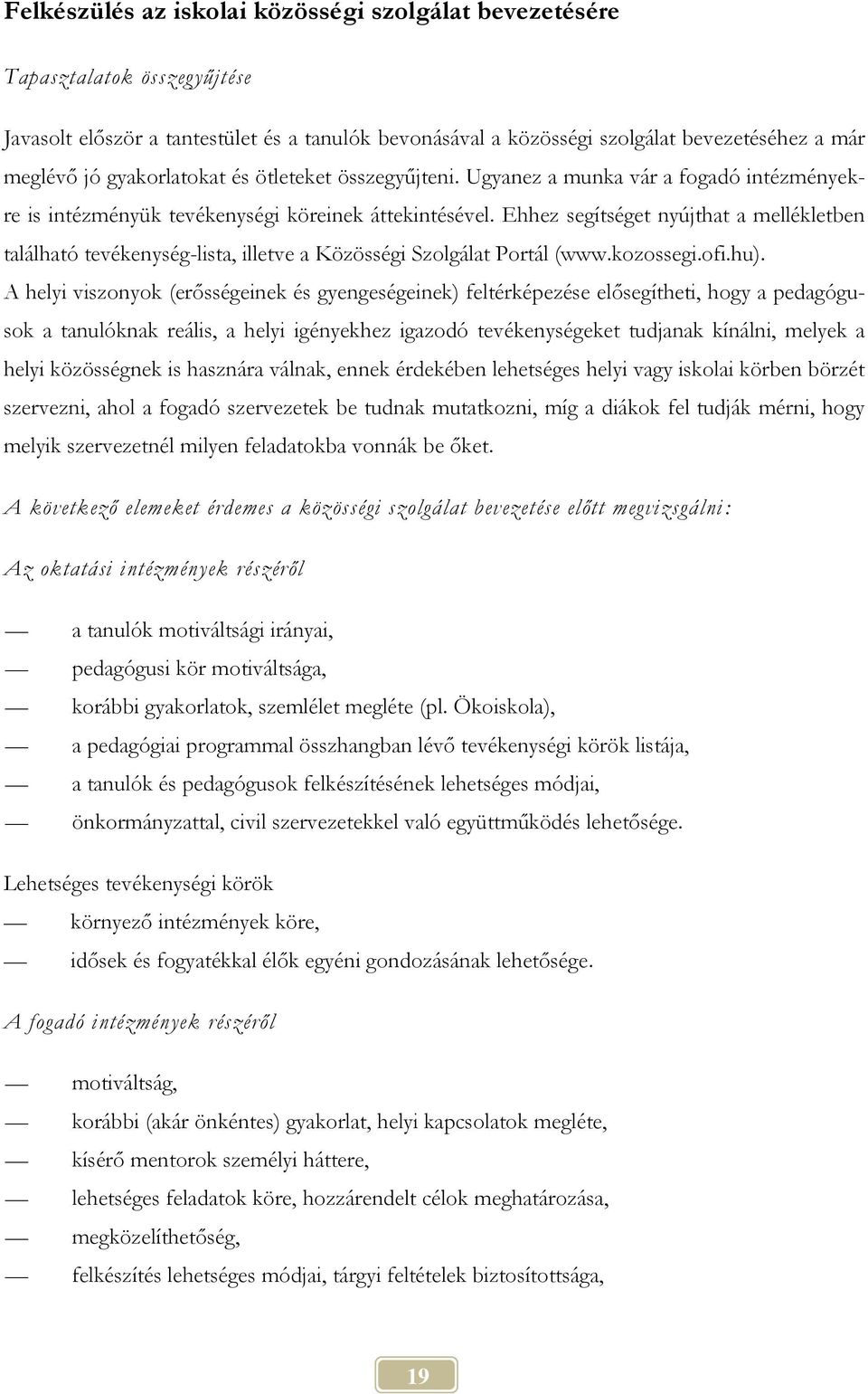 Felkészülés az iskolai közösségi szolgálat bevezetésére

Tapasztalatok összegyűjtése

Javasolt először a tantestület és a tanulók bevonásával a közösségi szolgálat bevezetéséhez a már meglévő jó gyakorlatokat és ötleteket összegyűjteni. Ugyanez a munka vár a fogadó intézményekre is intézményük tevékenységi köreinek áttekintésével. Ehhez segítséget nyújthat a mellékletben található tevékenység-lista, illetve a Közösségi Szolgálat Portál (www.kozossegi.ofi.hu). A helyi viszonyok (erősségeinek és gyengeségeinek) feltérképezése elősegítheti, hogy a pedagógusok a tanulóknak reális, a helyi igényekhez igazodó tevékenységeket tudjanak kínálni, melyek a helyi közösségnek is hasznára válnak, ennek érdekében lehetséges helyi vagy iskolai körben börzét szervezni, ahol a fogadó szervezetek be tudnak mutatkozni, míg a diákok fel tudják mérni, hogy melyik szervezetnél milyen feladatokba vonnák be őket.

A következő elemeket érdemes a közösségi szolgálat bevezetése előtt megvizsgálni:

Az oktatási intézmények részéről

— a tanulók motiváltsági irányai,
— pedagógusi kör motiváltsága,
— korábbi gyakorlatok, szemlélet megléte (pl. Ökoiskola),
— a pedagógiai programmal összhangban lévő tevékenységi körök listája,
— a tanulók és pedagógusok felkészítésének lehetséges módjai,
— önkormányzattal, civil szervezetekkel való együttműködés lehetősége.

Lehetséges tevékenységi körök
— környező intézmények köre,
— idősek és fogyatékkal élők egyéni gondozásának lehetősége.

A fogadó intézmények részéről

— motiváltság,
— korábbi (akár önkéntes) gyakorlat, helyi kapcsolatok megléte,
— kísérő mentorok személyi háttere,
— lehetséges feladatok köre, hozzárendelt célok meghatározása,
— megközelíthetőség,
— felkészítés lehetséges módjai, tárgyi feltételek biztosítottsága,

19